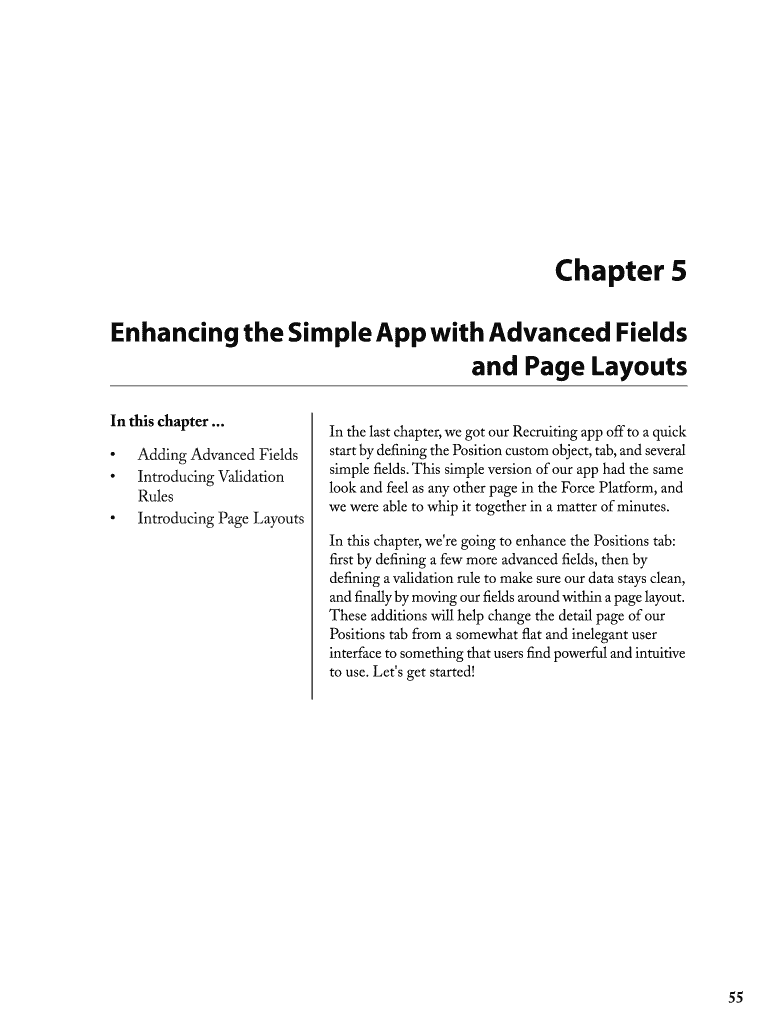 Chapter 5

Enhancing the Simple App with Advanced Fields and Page Layouts

In this chapter ...

• Adding Advanced Fields
• Introducing Validation Rules
• Introducing Page Layouts

In the last chapter, we got our Recruiting app off to a quick start by defining the Position custom object, tab, and several simple fields. This simple version of our app had the same look and feel as any other page in the Force Platform, and we were able to whip it together in a matter of minutes.

In this chapter, we're going to enhance the Positions tab: first by defining a few more advanced fields, then by defining a validation rule to make sure our data stays clean, and finally by moving our fields around within a page layout. These additions will help change the detail page of our Positions tab from a somewhat flat and inelegant user interface to something that users find powerful and intuitive to use. Let's get started!

55